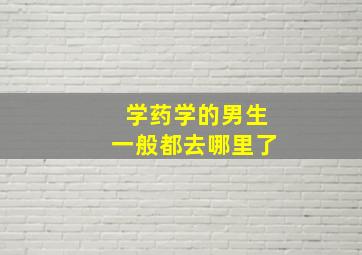 学药学的男生
一般都去哪里了